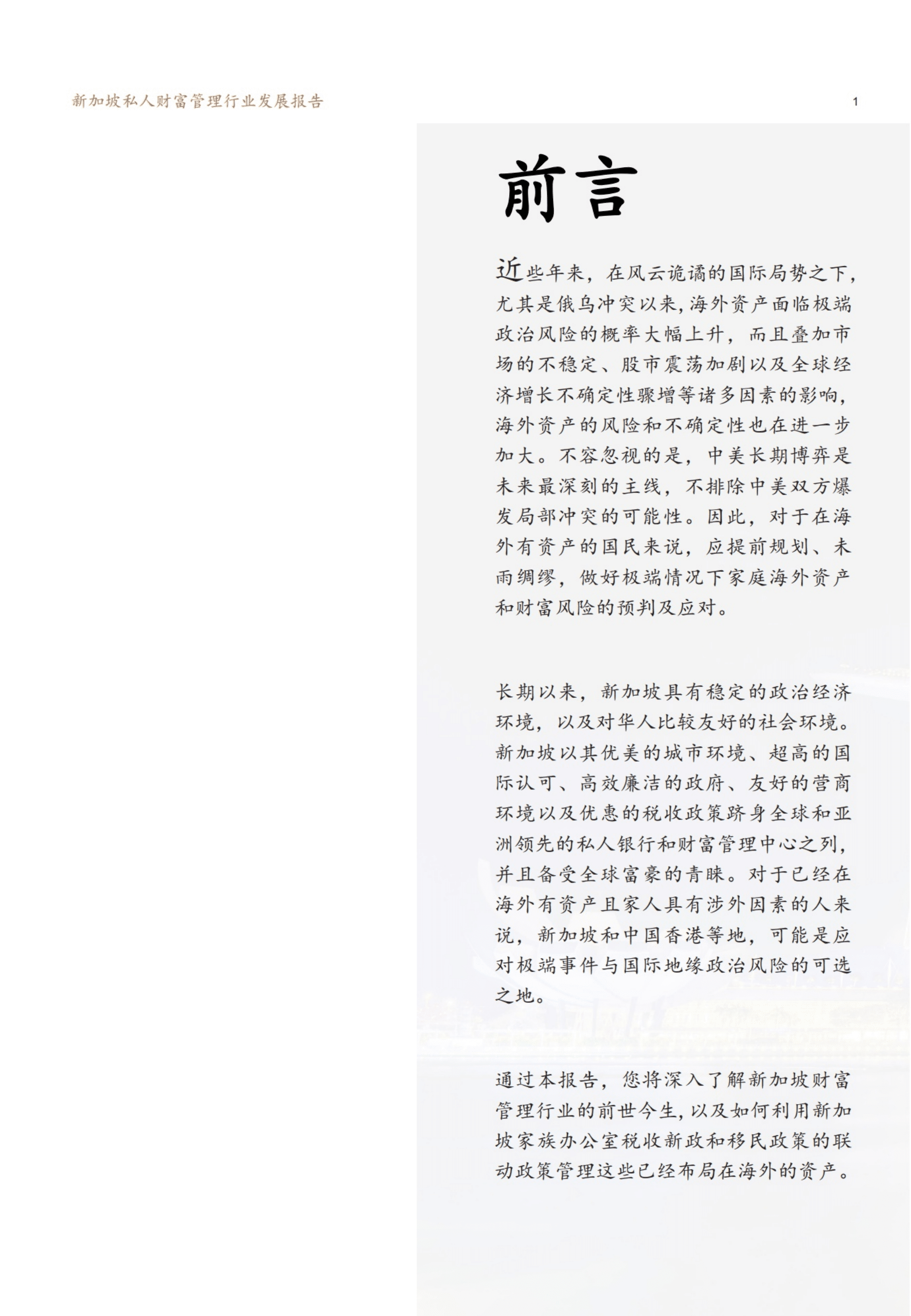 新加坡私人财富管理行业发展报告

1

前言

近些年来，在风云诡谲的国际局势之下，尤其是俄乌冲突以来，海外资产面临极端政治风险的概率大幅上升，而且叠加市场的不稳定、股市震荡加剧以及全球经济增长不确定性骤增等诸多因素的影响，海外资产的风险和不确定性也在进一步加大。不容忽视的是，中美长期博弈是未来最深刻的主线，不排除中美双方爆发局部冲突的可能性。因此，对于在海外有资产的国民来说，应提前规划、未雨绸缪，做好极端情况下家庭海外资产和财富风险的预判及应对。

长期以来，新加坡具有稳定的政治经济环境，以及对华人比较友好的社会环境。新加坡以其优美的城市环境、超高的国际认可、高效廉洁的政府、友好的营商环境以及优惠的税收政策跻身全球和亚洲领先的私人银行和财富管理中心之列，并且备受全球富豪的青睐。对于已经在海外有资产且家人具有涉外因素的人来说，新加坡和中国香港等地，可能是应对极端事件与国际地缘政治风险的可选之地。

通过本报告，您将深入了解新加坡财富管理行业的前世今生，以及如何利用新加坡家族办公室税收新政和移民政策的联动政策管理这些已经布局在海外的资产。